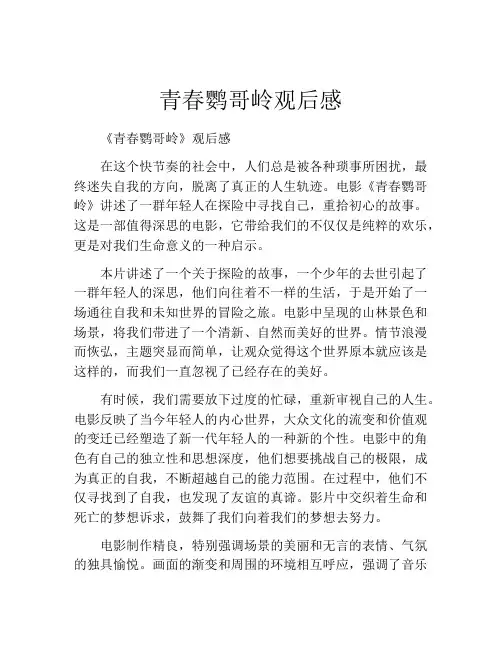 青春鹦哥岭观后感

《青春鹦哥岭》观后感

在这个快节奏的社会中，人们总是被各种琐事所困扰，最终迷失自我的方向，脱离了真正的人生轨迹。电影《青春鹦哥岭》讲述了一群年轻人在探险中寻找自己，重拾初心的故事。这是一部值得深思的电影，它带给我们的不仅仅是纯粹的欢乐，更是对我们生命意义的一种启示。

本片讲述了一个关于探险的故事，一个少年的去世引起了一群年轻人的深思，他们向往着不一样的生活，于是开始了一场通往自我和未知世界的冒险之旅。电影中呈现的山林景色和场景，将我们带进了一个清新、自然而美好的世界。情节浪漫而恢弘，主题突显而简单，让观众觉得这个世界原本就应该是这样的，而我们一直忽视了已经存在的美好。

有时候，我们需要放下过度的忙碌，重新审视自己的人生。电影反映了当今年轻人的内心世界，大众文化的流变和价值观的变迁已经塑造了新一代年轻人的一种新的个性。电影中的角色有自己的独立性和思想深度，他们想要挑战自己的极限，成为真正的自我，不断超越自己的能力范围。在过程中，他们不仅寻找到了自我，也发现了友谊的真谛。影片中交织着生命和死亡的梦想诉求，鼓舞了我们向着我们的梦想去努力。

电影制作精良，特别强调场景的美丽和无言的表情、气氛的独具愉悦。画面的渐变和周围的环境相互呼应，强调了音乐